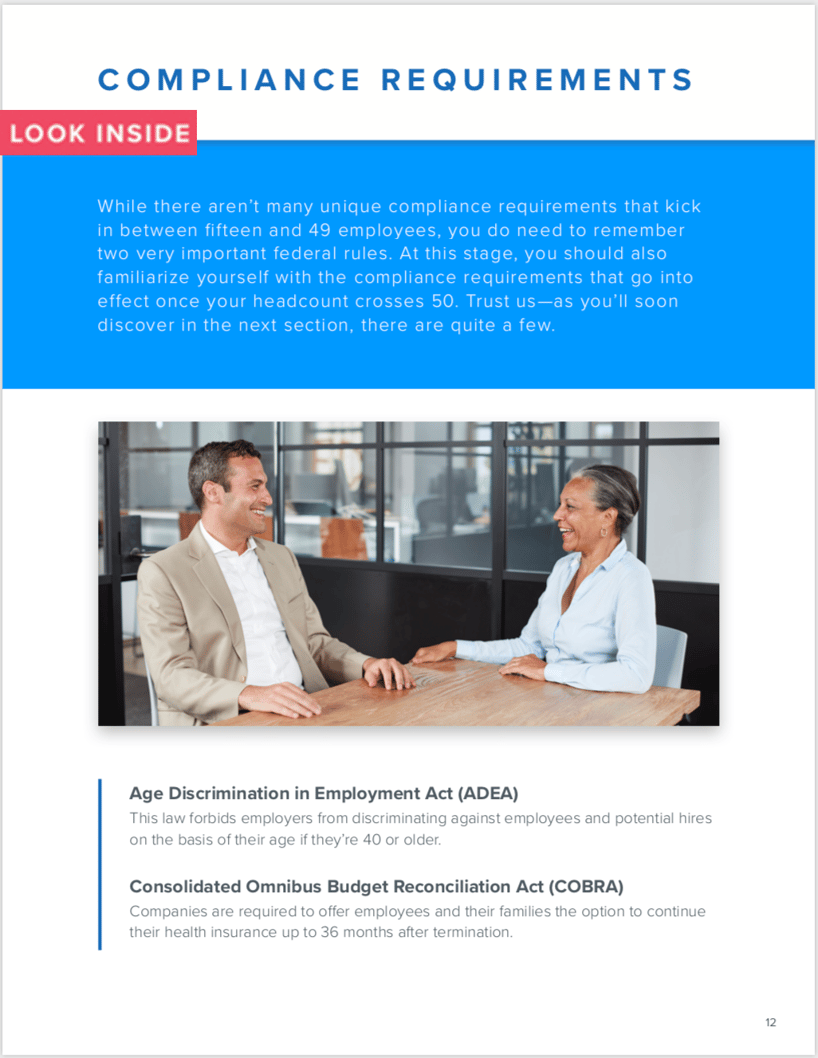 COMPLIANCE REQUIREMENTS

LOOK INSIDE

While there aren't many unique compliance requirements that kick in between fifteen and 49 employees, you do need to remember two very important federal rules. At this stage, you should also familiarize yourself with the compliance requirements that go into effect once your headcount crosses 50. Trust us—as you'll soon discover in the next section, there are quite a few.

Age Discrimination in Employment Act (ADEA)
This law forbids employers from discriminating against employees and potential hires on the basis of their age if they're 40 or older.

Consolidated Omnibus Budget Reconciliation Act (COBRA)
Companies are required to offer employees and their families the option to continue their health insurance up to 36 months after termination.

12